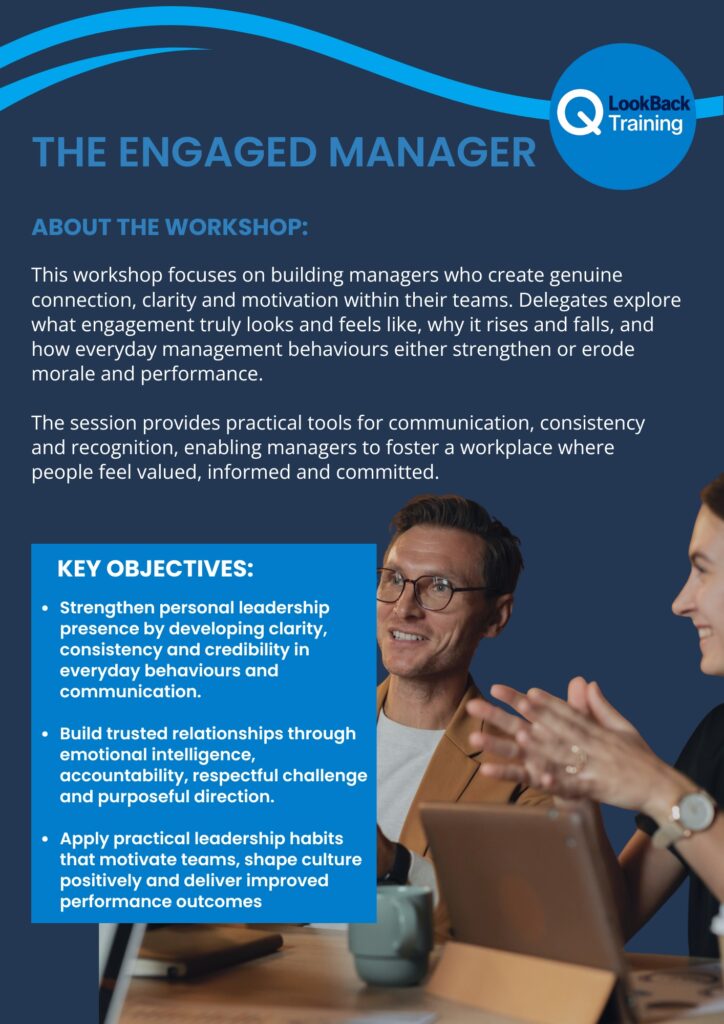 LookBack Training

THE ENGAGED MANAGER

ABOUT THE WORKSHOP:

This workshop focuses on building managers who create genuine connection, clarity and motivation within their teams. Delegates explore what engagement truly looks and feels like, why it rises and falls, and how everyday management behaviours either strengthen or erode morale and performance.

The session provides practical tools for communication, consistency and recognition, enabling managers to foster a workplace where people feel valued, informed and committed.

KEY OBJECTIVES:

• Strengthen personal leadership presence by developing clarity, consistency and credibility in everyday behaviours and communication.

• Build trusted relationships through emotional intelligence, accountability, respectful challenge and purposeful direction.

• Apply practical leadership habits that motivate teams, shape culture positively and deliver improved performance outcomes